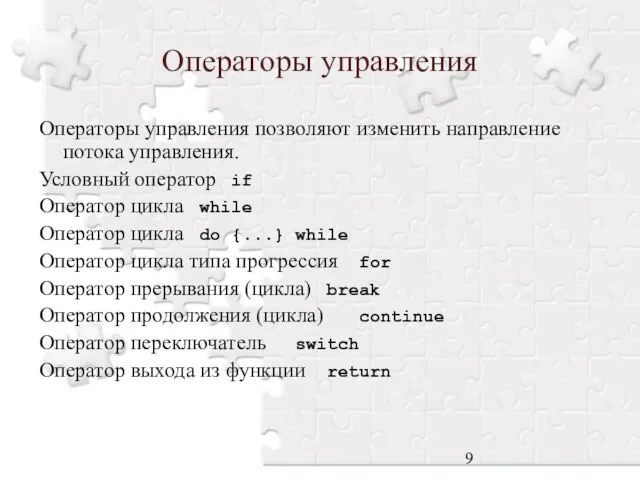 Операторы управления

Операторы управления позволяют изменить направление потока управления.

Условный оператор if

Оператор цикла while

Оператор цикла do {...} while

Оператор цикла типа прогрессия for

Оператор прерывания (цикла) break

Оператор продолжения (цикла) continue

Оператор переключатель switch

Оператор выхода из функции return

9